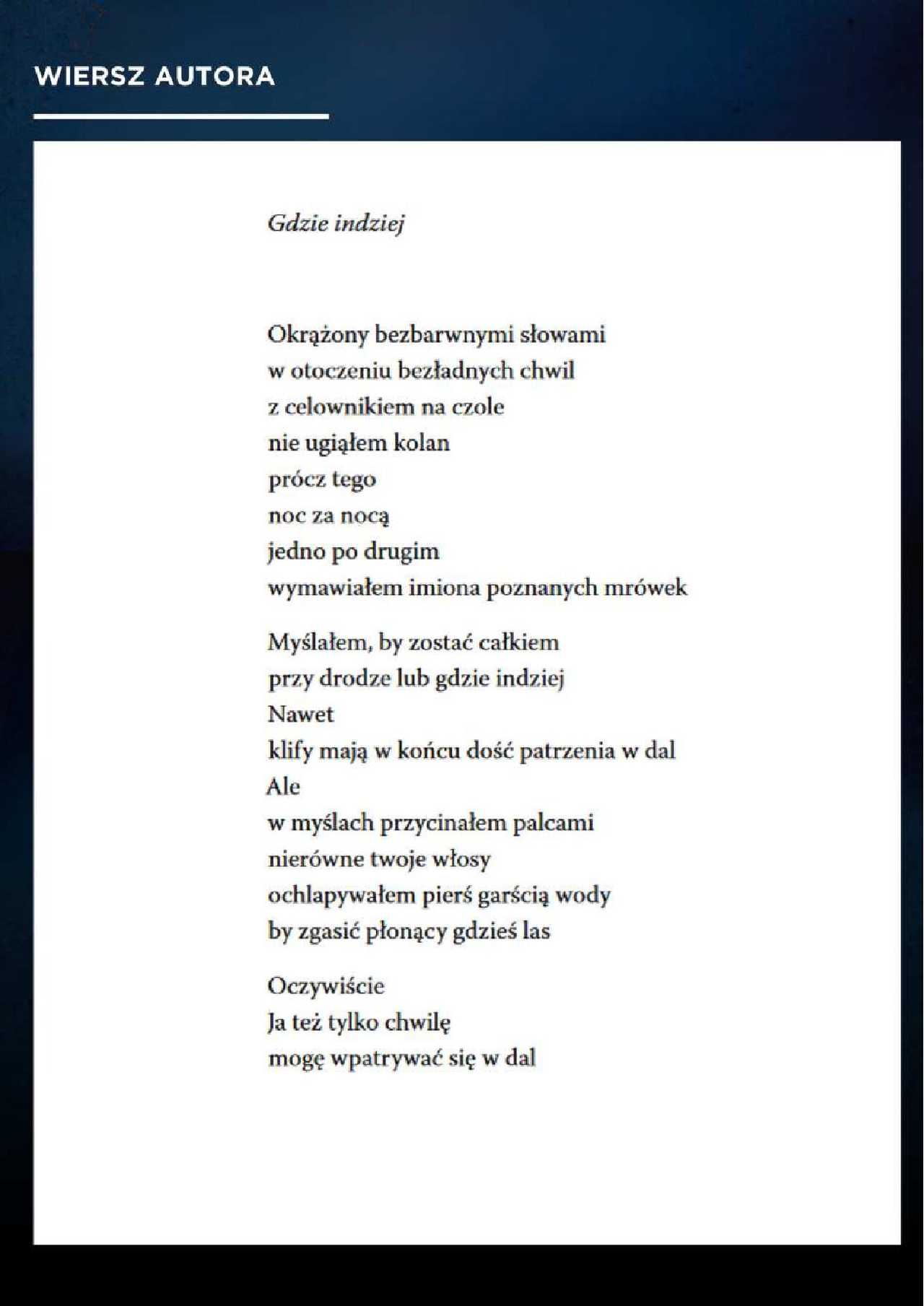 WIERSZ AUTORA

Gdzie indziej

Okrążony bezbarwnymi słowami
w otoczeniu bezładnych chwil
z celownikiem na czole
nie ugiąłem kolan
prócz tego
noc za nocą
jedno po drugim
wymawiałem imiona poznanych mrówek

Myślałem, by zostać całkiem
przy drodze lub gdzie indziej
Nawet
klify mają w końcu dość patrzenia w dal
Ale
w myślach przycinałem palcami
nierówne twoje włosy
ochlapywałem pierś garścią wody
by zgasić płonący gdzieś las

Oczywiście
Ja też tylko chwilę
mogę wpatrywać się w dal